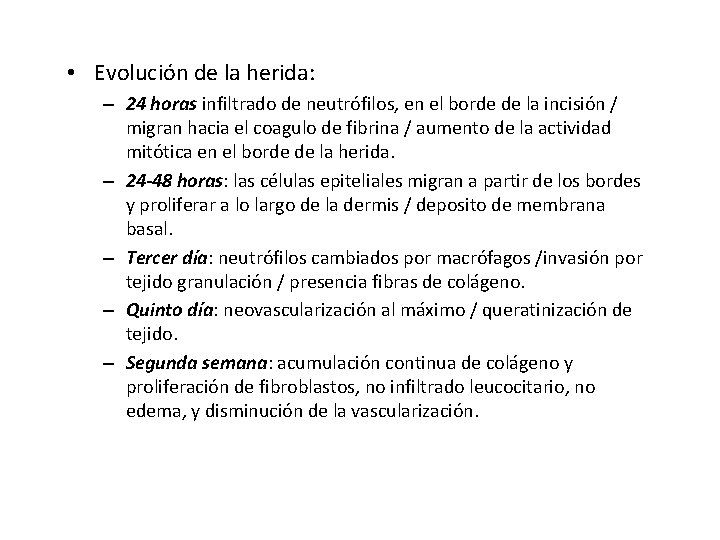 • Evolución de la herida:

– 24 horas infiltrado de neutrófilos, en el borde de la incisión / migran hacia el coagulo de fibrina / aumento de la actividad mitótica en el borde de la herida.

– 24-48 horas: las células epiteliales migran a partir de los bordes y proliferar a lo largo de la dermis / deposito de membrana basal.

– Tercer día: neutrófilos cambiados por macrófagos /invasión por tejido granulación / presencia fibras de colágeno.

– Quinto día: neovascularización al máximo / queratinización de tejido.

– Segunda semana: acumulación continua de colágeno y proliferación de fibroblastos, no infiltrado leucocitario, no edema, y disminución de la vascularización.